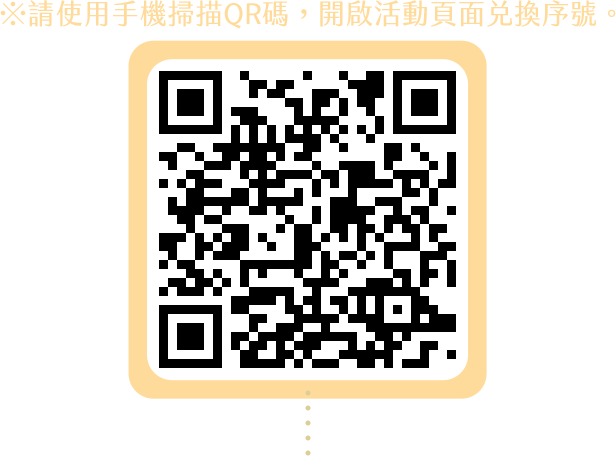 ※請使用手機掃描QR碼，開啟活動頁面兌換序號。